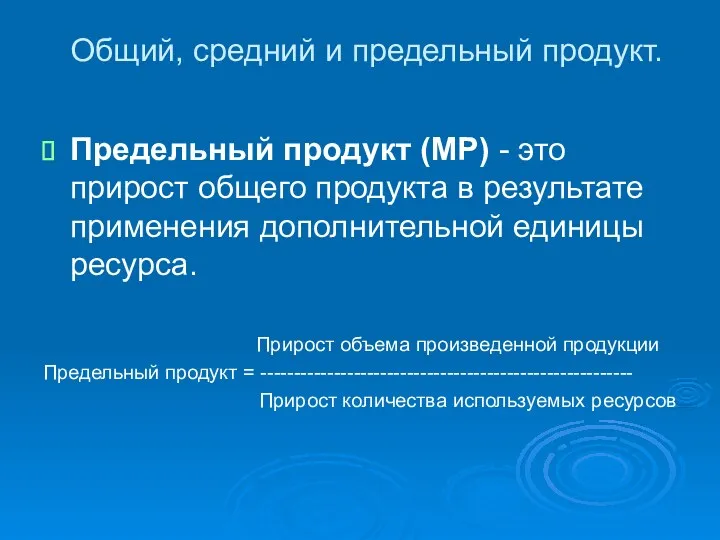 Общий, средний и предельный продукт.

Предельный продукт (МР) - это прирост общего продукта в результате применения дополнительной единицы ресурса.

Прирост объема произведенной продукции
Предельный продукт = -----------------------------------------------------
Прирост количества используемых ресурсов